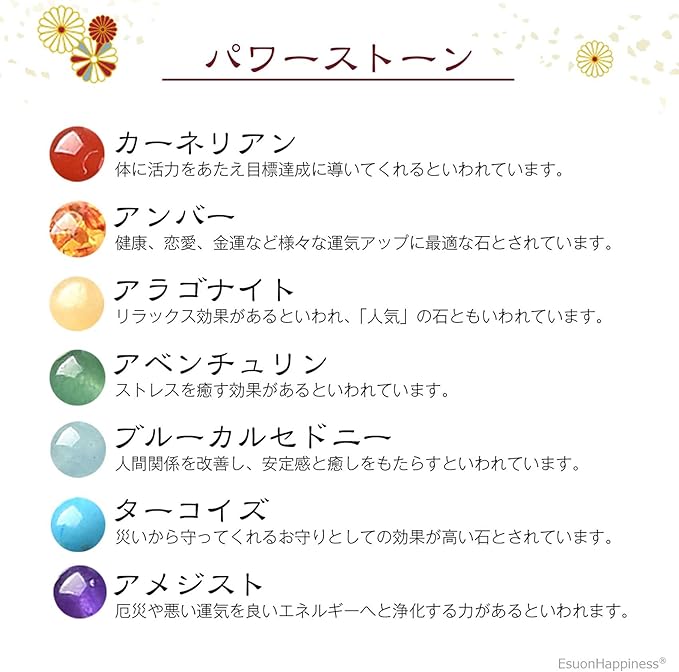 パワーストーン

カーネリアン
体に活力をあたえ目標達成に導いてくれるといわれています。

アンバー
健康、恋愛、金運など様々な運気アップに最適な石とされています。

アラゴナイト
リラックス効果があるといわれ、「人気」の石ともいわれています。

アベンチュリン
ストレスを癒す効果があるといわれています。

ブルーカルセドニー
人間関係を改善し、安定感と癒しをもたらすといわれています。

ターコイズ
災いから守ってくれるお守りとしての効果が高い石とされています。

アメジスト
厄災や悪い運気を良いエネルギーへと浄化する力があるといわれます。

EsuonHappiness®